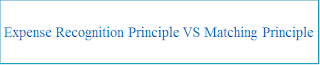 Expense Recognition Principle VS Matching Principle